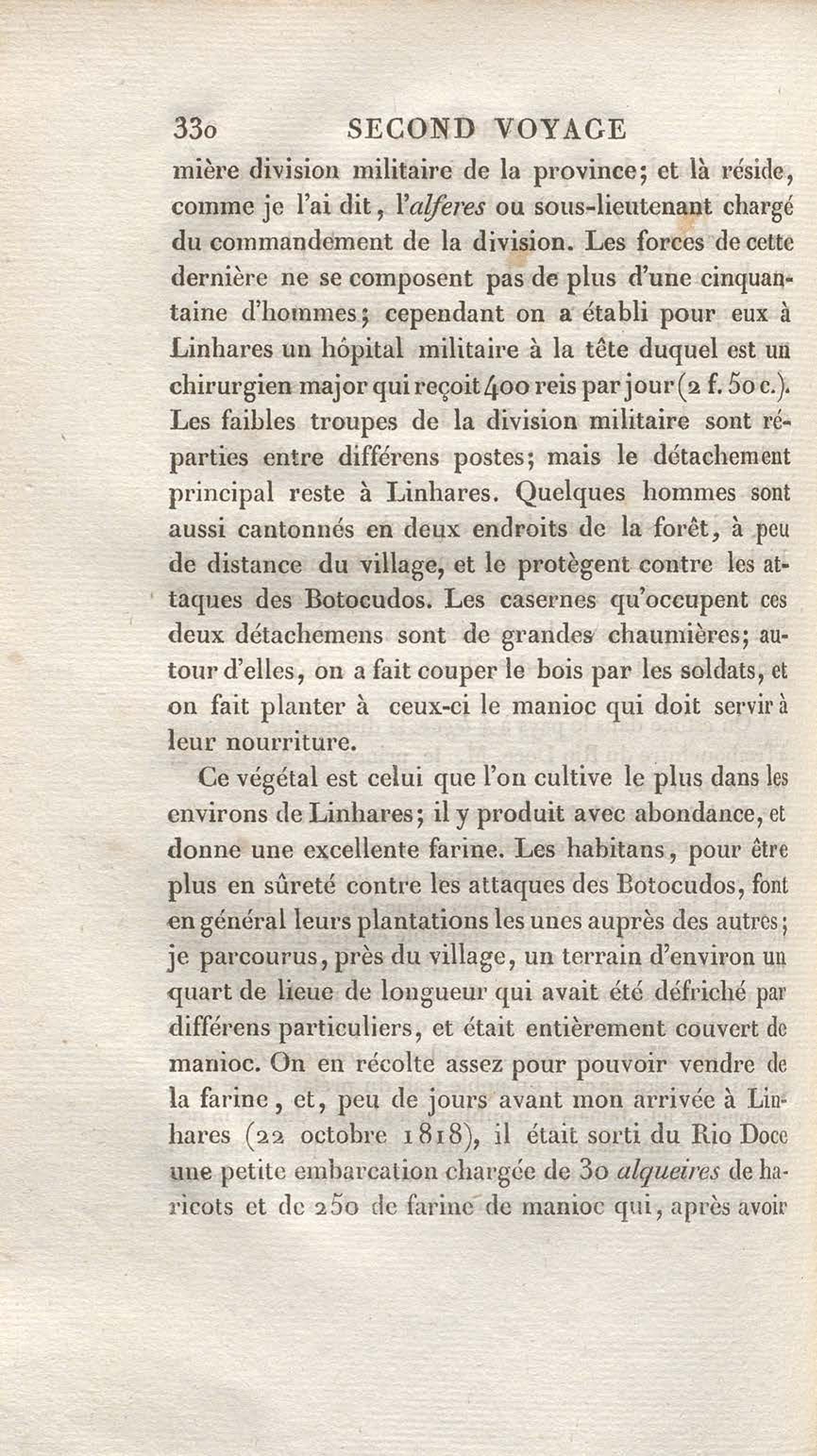 330 SECOND VOYAGE

mière division militaire de la province; et là réside, comme je l'ai dit, l'alferes ou sous-lieutenant chargé du commandement de la division. Les forces de cette dernière ne se composent pas de plus d'une cinquantaine d'hommes; cependant on a établi pour eux à Linhares un hôpital militaire à la tête duquel est un chirurgien major qui reçoit 400 reis par jour (2 f. 50 c.). Les faibles troupes de la division militaire sont réparties entre différens postes; mais le détachement principal reste à Linhares. Quelques hommes sont aussi cantonnés en deux endroits de la forêt, à peu de distance du village, et le protègent contre les attaques des Botocudos. Les casernes qu'occupent ces deux détachemens sont de grandes chaumières; autour d'elles, on a fait couper le bois par les soldats, et on fait planter à ceux-ci le manioc qui doit servir à leur nourriture.

Ce végétal est celui que l'on cultive le plus dans les environs de Linhares; il y produit avec abondance, et donne une excellente farine. Les habitans, pour être plus en sûreté contre les attaques des Botocudos, font en général leurs plantations les unes auprès des autres; je parcourus, près du village, un terrain d'environ un quart de lieue de longueur qui avait été défriché par différens particuliers, et était entièrement couvert de manioc. On en récolte assez pour pouvoir vendre de la farine, et, peu de jours avant mon arrivée à Linhares (22 octobre 1818), il était sorti du Rio Doce une petite embarcation chargée de 30 alqueires de haricots et de 250 de farine de manioc qui, après avoir